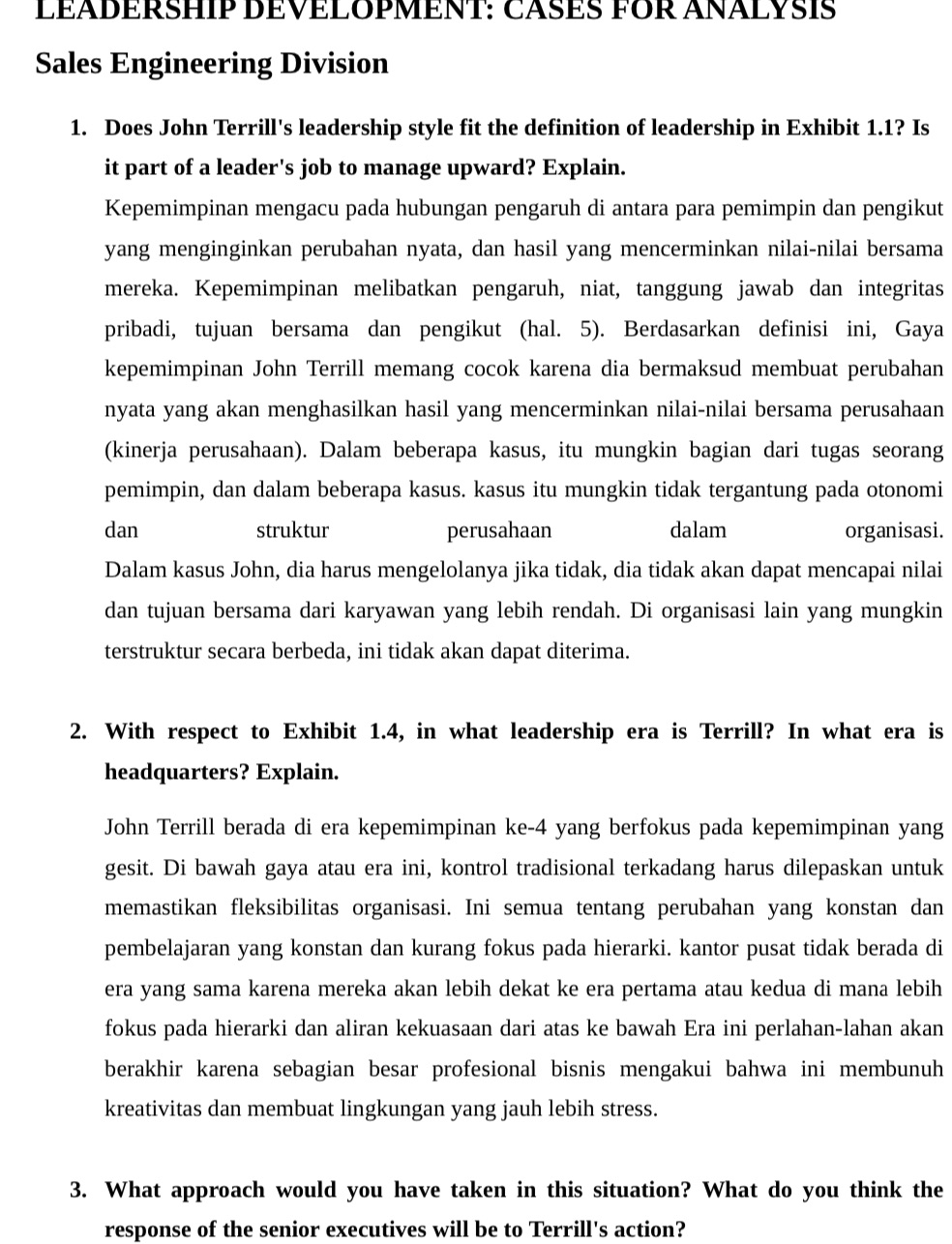 LEADERSHIP DEVELOPMENT: CASES FOR ANALYSIS

Sales Engineering Division

1. Does John Terrill's leadership style fit the definition of leadership in Exhibit 1.1? Is it part of a leader's job to manage upward? Explain.

Kepemimpinan mengacu pada hubungan pengaruh di antara para pemimpin dan pengikut yang menginginkan perubahan nyata, dan hasil yang mencerminkan nilai-nilai bersama mereka. Kepemimpinan melibatkan pengaruh, niat, tanggung jawab dan integritas pribadi, tujuan bersama dan pengikut (hal. 5). Berdasarkan definisi ini, Gaya kepemimpinan John Terrill memang cocok karena dia bermaksud membuat perubahan nyata yang akan menghasilkan hasil yang mencerminkan nilai-nilai bersama perusahaan (kinerja perusahaan). Dalam beberapa kasus, itu mungkin bagian dari tugas seorang pemimpin, dan dalam beberapa kasus. kasus itu mungkin tidak tergantung pada otonomi dan struktur perusahaan dalam organisasi. Dalam kasus John, dia harus mengelolanya jika tidak, dia tidak akan dapat mencapai nilai dan tujuan bersama dari karyawan yang lebih rendah. Di organisasi lain yang mungkin terstruktur secara berbeda, ini tidak akan dapat diterima.

2. With respect to Exhibit 1.4, in what leadership era is Terrill? In what era is headquarters? Explain.

John Terrill berada di era kepemimpinan ke-4 yang berfokus pada kepemimpinan yang gesit. Di bawah gaya atau era ini, kontrol tradisional terkadang harus dilepaskan untuk memastikan fleksibilitas organisasi. Ini semua tentang perubahan yang konstan dan pembelajaran yang konstan dan kurang fokus pada hierarki. kantor pusat tidak berada di era yang sama karena mereka akan lebih dekat ke era pertama atau kedua di mana lebih fokus pada hierarki dan aliran kekuasaan dari atas ke bawah Era ini perlahan-lahan akan berakhir karena sebagian besar profesional bisnis mengakui bahwa ini membunuh kreativitas dan membuat lingkungan yang jauh lebih stress.

3. What approach would you have taken in this situation? What do you think the response of the senior executives will be to Terrill's action?